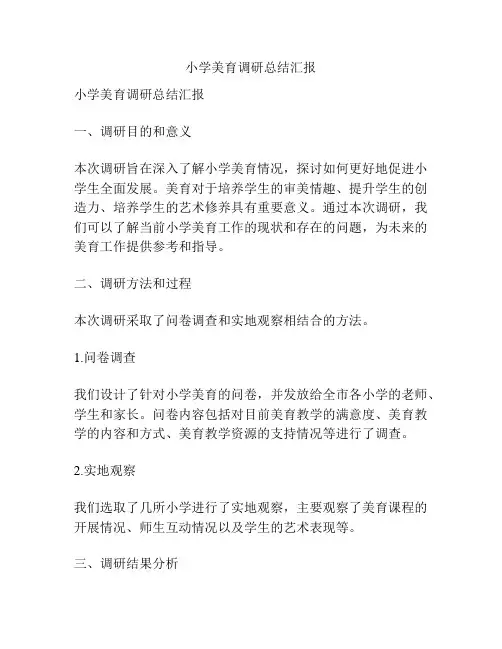 小学美育调研总结汇报

小学美育调研总结汇报

一、调研目的和意义

本次调研旨在深入了解小学美育情况，探讨如何更好地促进小学生全面发展。美育对于培养学生的审美情趣、提升学生的创造力、培养学生的艺术修养具有重要意义。通过本次调研，我们可以了解当前小学美育工作的现状和存在的问题，为未来的美育工作提供参考和指导。

二、调研方法和过程

本次调研采取了问卷调查和实地观察相结合的方法。

1.问卷调查

我们设计了针对小学美育的问卷，并发放给全市各小学的老师、学生和家长。问卷内容包括对目前美育教学的满意度、美育教学的内容和方式、美育教学资源的支持情况等进行了调查。

2.实地观察

我们选取了几所小学进行了实地观察，主要观察了美育课程的开展情况、师生互动情况以及学生的艺术表现等。

三、调研结果分析